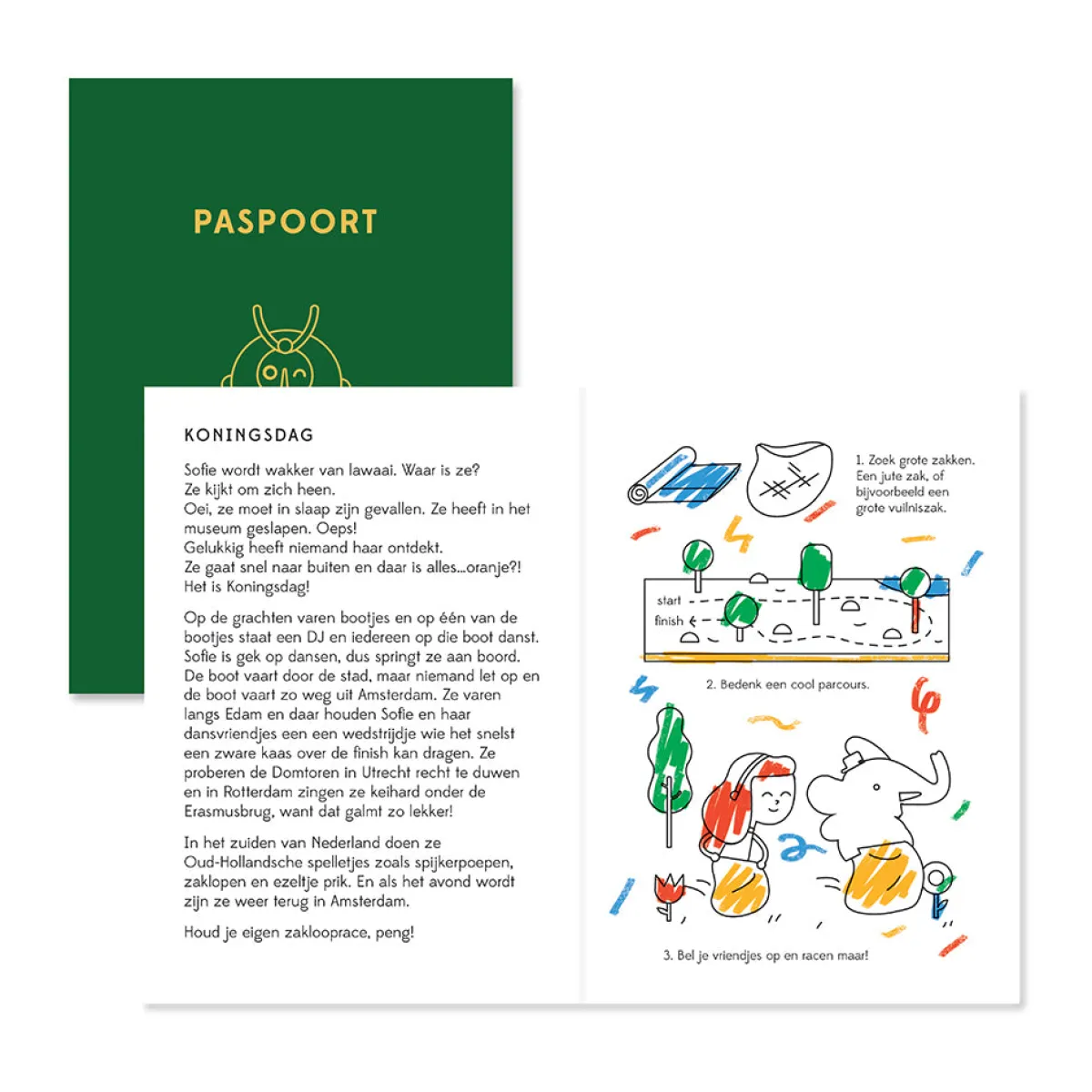 PASPOORT

KONINGSDAG

Sofie wordt wakker van lawaai. Waar is ze?
Ze kijkt om zich heen.
Oei, ze moet in slaap zijn gevallen. Ze heeft in het museum geslapen. Oeps!
Gelukkig heeft niemand haar ontdekt.
Ze gaat snel naar buiten en daar is alles...oranje?!
Het is Koningsdag!

Op de grachten varen bootjes en op één van de bootjes staat een DJ en iedereen op die boot danst. Sofie is gek op dansen, dus springt ze aan boord. De boot vaart door de stad, maar niemand let op en de boot vaart zo weg uit Amsterdam. Ze varen langs Edam en daar houden Sofie en haar dansvriendjes een een wedstrijdje wie het snelst een zware kaas over de finish kan dragen. Ze proberen de Domtoren in Utrecht recht te duwen en in Rotterdam zingen ze keihard onder de Erasmusbrug, want dat galmt zo lekker!

In het zuiden van Nederland doen ze Oud-Hollandsche spelletjes zoals spijkerpoepen, zaklopen en ezeltje prik. En als het avond wordt zijn ze weer terug in Amsterdam.

Houd je eigen zaklooprace, peng!

1. Zoek grote zakken. Een jute zak, of bijvoorbeeld een grote vuilniszak.

start
finish

2. Bedenk een cool parcours.

3. Bel je vriendjes op en racen maar!